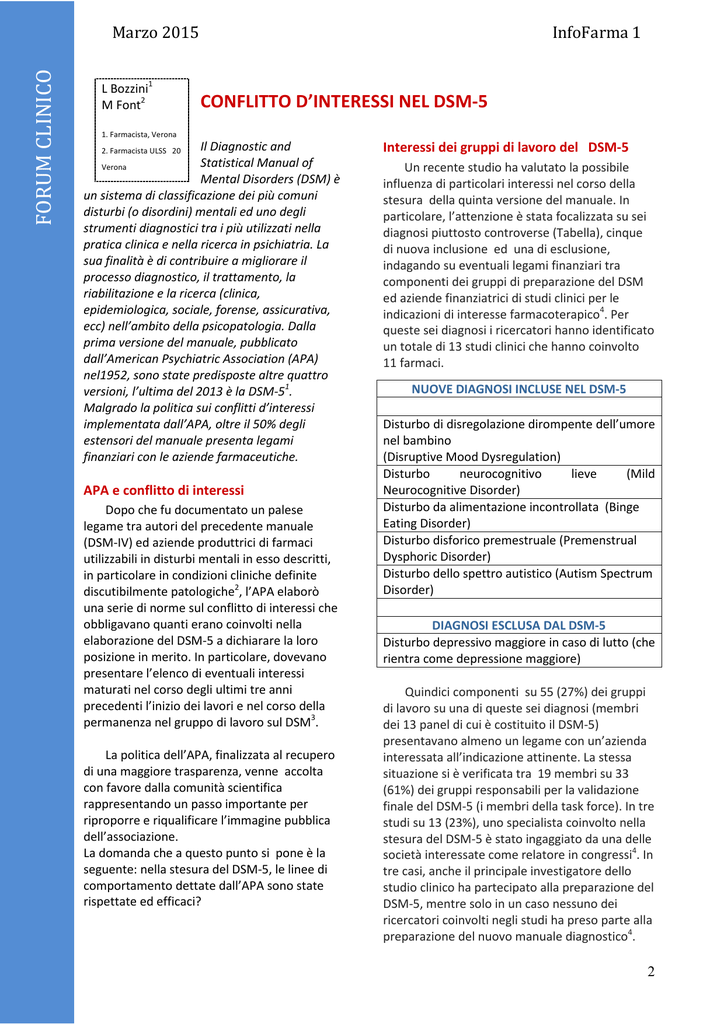 Marzo 2015

InfoFarma 1

FORUM CLINICO

L Bozzini$^1$
M Font$^2$

1. Farmacista, Verona
2. Farmacista ULSS 20 Verona

CONFLITTO D'INTERESSI NEL DSM-5

Il Diagnostic and Statistical Manual of Mental Disorders (DSM) è un sistema di classificazione dei più comuni disturbi (o disordini) mentali ed uno degli strumenti diagnostici tra i più utilizzati nella pratica clinica e nella ricerca in psichiatria. La sua finalità è di contribuire a migliorare il processo diagnostico, il trattamento, la riabilitazione e la ricerca (clinica, epidemiologica, sociale, forense, assicurativa, ecc) nell'ambito della psicopatologia. Dalla prima versione del manuale, pubblicato dall'American Psychiatric Association (APA) nel1952, sono state predisposte altre quattro versioni, l'ultima del 2013 è la DSM-5$^1$. Malgrado la politica sui conflitti d'interessi implementata dall'APA, oltre il 50% degli estensori del manuale presenta legami finanziari con le aziende farmaceutiche.

APA e conflitto di interessi

Dopo che fu documentato un palese legame tra autori del precedente manuale (DSM-IV) ed aziende produttrici di farmaci utilizzabili in disturbi mentali in esso descritti, in particolare in condizioni cliniche definite discutibilmente patologiche$^2$, l'APA elaborò una serie di norme sul conflitto di interessi che obbligavano quanti erano coinvolti nella elaborazione del DSM-5 a dichiarare la loro posizione in merito. In particolare, dovevano presentare l'elenco di eventuali interessi maturati nel corso degli ultimi tre anni precedenti l'inizio dei lavori e nel corso della permanenza nel gruppo di lavoro sul DSM$^3$.

La politica dell'APA, finalizzata al recupero di una maggiore trasparenza, venne accolta con favore dalla comunità scientifica rappresentando un passo importante per riproporre e riqualificare l'immagine pubblica dell'associazione.
La domanda che a questo punto si pone è la seguente: nella stesura del DSM-5, le linee di comportamento dettate dall'APA sono state rispettate ed efficaci?

Interessi dei gruppi di lavoro del DSM-5

Un recente studio ha valutato la possibile influenza di particolari interessi nel corso della stesura della quinta versione del manuale. In particolare, l'attenzione è stata focalizzata su sei diagnosi piuttosto controverse (Tabella), cinque di nuova inclusione ed una di esclusione, indagando su eventuali legami finanziari tra componenti dei gruppi di preparazione del DSM ed aziende finanziatrici di studi clinici per le indicazioni di interesse farmacoterapico$^4$. Per queste sei diagnosi i ricercatori hanno identificato un totale di 13 studi clinici che hanno coinvolto 11 farmaci.

| NUOVE DIAGNOSI INCLUSE NEL DSM-5 |
|---|
| |
| Disturbo di disregolazione dirompente dell'umore nel bambino (Disruptive Mood Dysregulation) |
| Disturbo neurocognitivo lieve (Mild Neurocognitive Disorder) |
| Disturbo da alimentazione incontrollata (Binge Eating Disorder) |
| Disturbo disforico premestruale (Premenstrual Dysphoric Disorder) |
| Disturbo dello spettro autistico (Autism Spectrum Disorder) |
| |
| DIAGNOSI ESCLUSA DAL DSM-5 |
| Disturbo depressivo maggiore in caso di lutto (che rientra come depressione maggiore) |

Quindici componenti su 55 (27%) dei gruppi di lavoro su una di queste sei diagnosi (membri dei 13 panel di cui è costituito il DSM-5) presentavano almeno un legame con un'azienda interessata all'indicazione attinente. La stessa situazione si è verificata tra 19 membri su 33 (61%) dei gruppi responsabili per la validazione finale del DSM-5 (i membri della task force). In tre studi su 13 (23%), uno specialista coinvolto nella stesura del DSM-5 è stato ingaggiato da una delle società interessate come relatore in congressi$^4$. In tre casi, anche il principale investigatore dello studio clinico ha partecipato alla preparazione del DSM-5, mentre solo in un caso nessuno dei ricercatori coinvolti negli studi ha preso parte alla preparazione del nuovo manuale diagnostico$^4$.

2